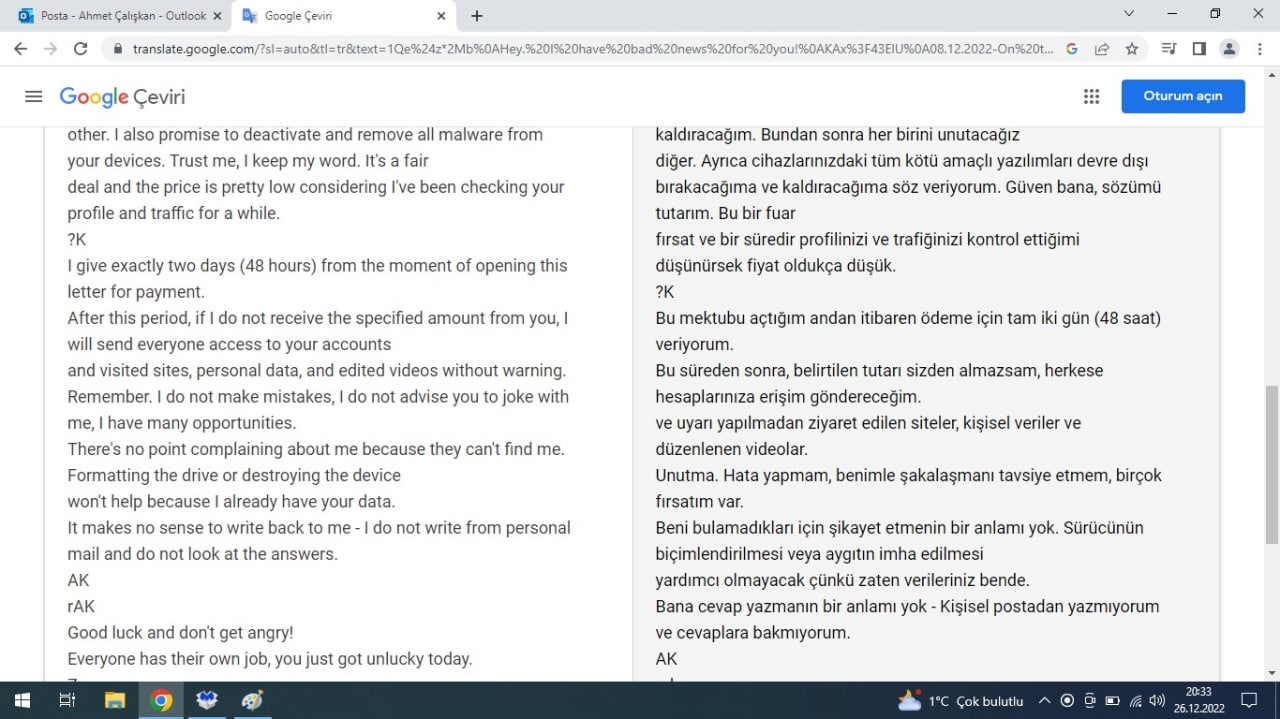 Posta - Ahmet Çalışkan - Outlook
Google Çeviri
translate.google.com/?sl=auto&tl=tr&text=1Qe%24z*2Mb%0AHey.%20I%20have%20bad%20news%20for%20you!%0AKAx%3F43EIU%0A08.12.2022-On%20t...

Google Çeviri
Oturum açın

other. I also promise to deactivate and remove all malware from your devices. Trust me, I keep my word. It's a fair
deal and the price is pretty low considering I've been checking your profile and traffic for a while.
?K
I give exactly two days (48 hours) from the moment of opening this letter for payment.
After this period, if I do not receive the specified amount from you, I will send everyone access to your accounts
and visited sites, personal data, and edited videos without warning.
Remember. I do not make mistakes, I do not advise you to joke with me, I have many opportunities.
There's no point complaining about me because they can't find me.
Formatting the drive or destroying the device
won't help because I already have your data.
It makes no sense to write back to me - I do not write from personal mail and do not look at the answers.
AK
rAK
Good luck and don't get angry!
Everyone has their own job, you just got unlucky today.

kaldıracağım. Bundan sonra her birini unutacağız
diğer. Ayrıca cihazlarınızdaki tüm kötü amaçlı yazılımları devre dışı bırakacağıma ve kaldıracağıma söz veriyorum. Güven bana, sözümü tutarım. Bu bir fuar
fırsat ve bir süredir profilinizi ve trafiğinizi kontrol ettiğimi düşünürsek fiyat oldukça düşük.
?K
Bu mektubu açtığım andan itibaren ödeme için tam iki gün (48 saat) veriyorum.
Bu süreden sonra, belirtilen tutarı sizden almazsam, herkese hesaplarınıza erişim göndereceğim.
ve uyarı yapılmadan ziyaret edilen siteler, kişisel veriler ve düzenlenen videolar.
Unutma. Hata yapmam, benimle şakalaşmanı tavsiye etmem, birçok fırsatım var.
Beni bulamadıkları için şikayet etmenin bir anlamı yok. Sürücünün biçimlendirilmesi veya aygıtın imha edilmesi
yardımcı olmayacak çünkü zaten verileriniz bende.
Bana cevap yazmanın bir anlamı yok - Kişisel postadan yazmıyorum ve cevaplara bakmıyorum.
AK

1°C Çok bulutlu
20:33
26.12.2022